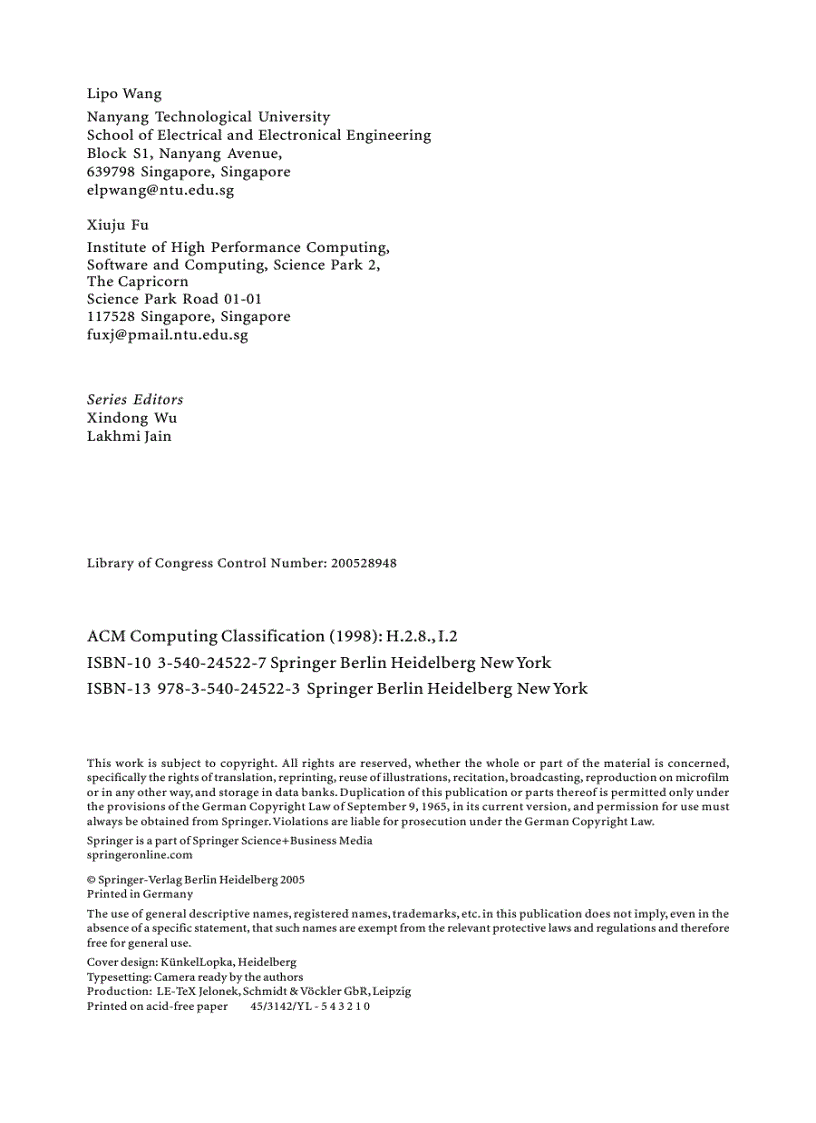 Lipo Wang
Nanyang Technological University
School of Electrical and Electronical Engineering
Block S1, Nanyang Avenue,
639798 Singapore, Singapore
elpwang@ntu.edu.sg

Xiuju Fu
Institute of High Performance Computing,
Software and Computing, Science Park 2,
The Capricorn
Science Park Road 01-01
117528 Singapore, Singapore
fuxj@pmail.ntu.edu.sg

Series Editors
Xindong Wu
Lakhmi Jain

Library of Congress Control Number: 200528948

ACM Computing Classification (1998): H.2.8., I.2
ISBN-10 3-540-24522-7 Springer Berlin Heidelberg New York
ISBN-13 978-3-540-24522-3 Springer Berlin Heidelberg New York

This work is subject to copyright. All rights are reserved, whether the whole or part of the material is concerned, specifically the rights of translation, reprinting, reuse of illustrations, recitation, broadcasting, reproduction on microfilm or in any other way, and storage in data banks. Duplication of this publication or parts thereof is permitted only under the provisions of the German Copyright Law of September 9, 1965, in its current version, and permission for use must always be obtained from Springer. Violations are liable for prosecution under the German Copyright Law.

Springer is a part of Springer Science+Business Media
springeronline.com

© Springer-Verlag Berlin Heidelberg 2005
Printed in Germany

The use of general descriptive names, registered names, trademarks, etc. in this publication does not imply, even in the absence of a specific statement, that such names are exempt from the relevant protective laws and regulations and therefore free for general use.

Cover design: KünkelLopka, Heidelberg
Typesetting: Camera ready by the authors
Production: LE-TeX Jelonek, Schmidt & Vöckler GbR, Leipzig
Printed on acid-free paper 45/3142/YL - 5 4 3 2 1 0